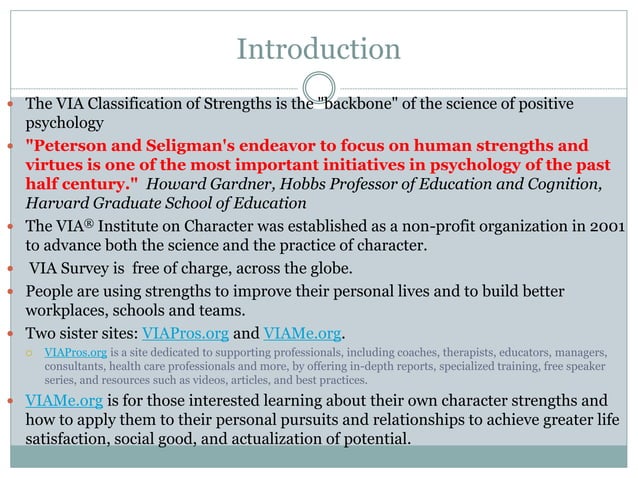 Introduction

The VIA Classification of Strengths is the "backbone" of the science of positive psychology

"Peterson and Seligman's endeavor to focus on human strengths and virtues is one of the most important initiatives in psychology of the past half century." Howard Gardner, Hobbs Professor of Education and Cognition, Harvard Graduate School of Education

The VIA® Institute on Character was established as a non-profit organization in 2001 to advance both the science and the practice of character.

VIA Survey is free of charge, across the globe.

People are using strengths to improve their personal lives and to build better workplaces, schools and teams.

Two sister sites: VIAPros.org and VIAMe.org.

VIAPros.org is a site dedicated to supporting professionals, including coaches, therapists, educators, managers, consultants, health care professionals and more, by offering in-depth reports, specialized training, free speaker series, and resources such as videos, articles, and best practices.

VIAMe.org is for those interested learning about their own character strengths and how to apply them to their personal pursuits and relationships to achieve greater life satisfaction, social good, and actualization of potential.